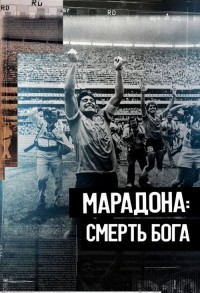 RD
RD
RD

МАРАДОНА:
СМЕРТЬ БОГА